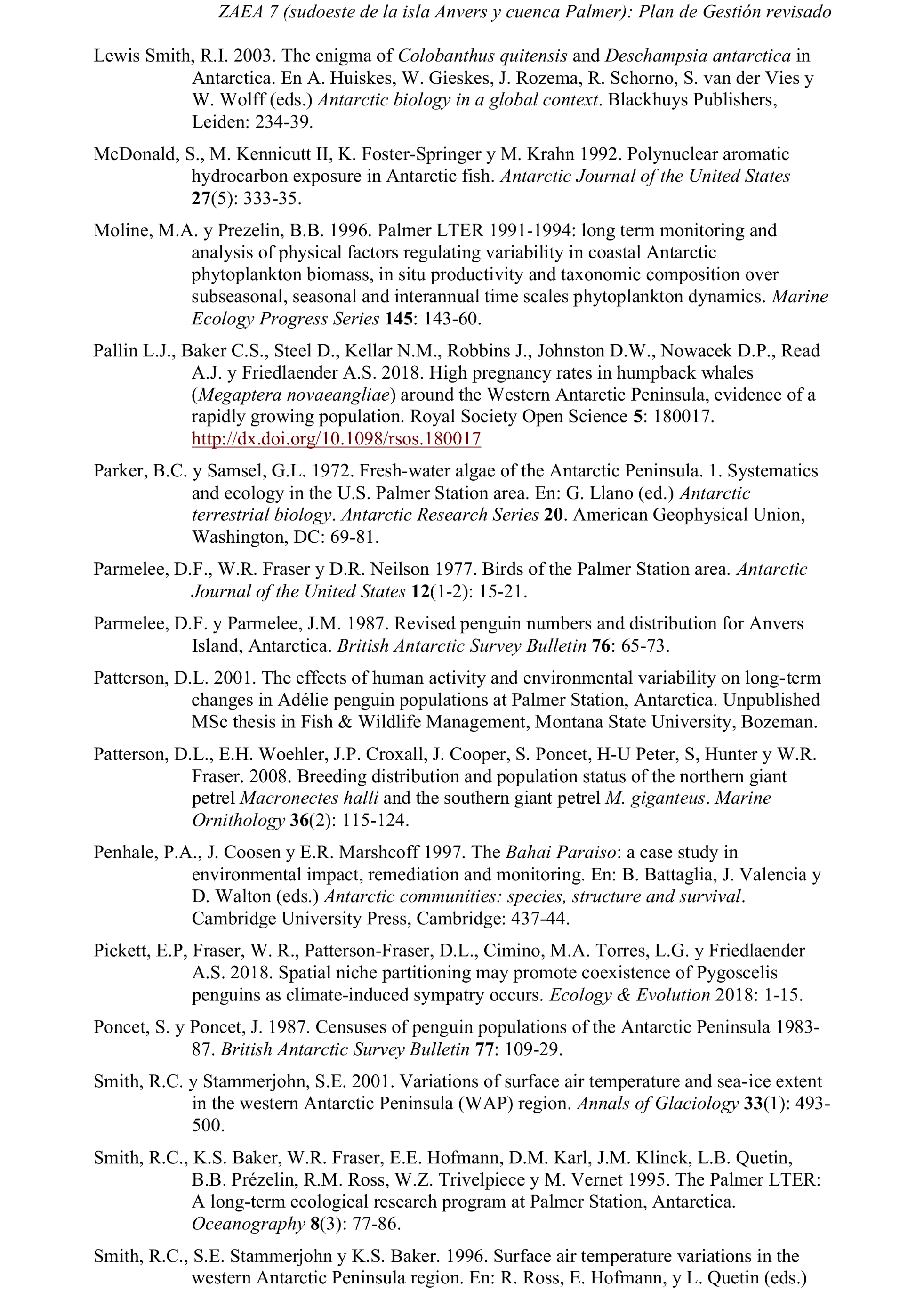 ZAEA 7 (sudoeste de la isla Anvers y cuenca Palmer): Plan de Gestión revisado

Lewis Smith, R.I. 2003. The enigma of Colobanthus quitensis and Deschampsia antarctica in Antarctica. En A. Huiskes, W. Gieskes, J. Rozema, R. Schorno, S. van der Vies y W. Wolff (eds.) Antarctic biology in a global context. Blackhuys Publishers, Leiden: 234-39.

McDonald, S., M. Kennicutt II, K. Foster-Springer y M. Krahn 1992. Polynuclear aromatic hydrocarbon exposure in Antarctic fish. Antarctic Journal of the United States 27(5): 333-35.

Moline, M.A. y Prezelin, B.B. 1996. Palmer LTER 1991-1994: long term monitoring and analysis of physical factors regulating variability in coastal Antarctic phytoplankton biomass, in situ productivity and taxonomic composition over subseasonal, seasonal and interannual time scales phytoplankton dynamics. Marine Ecology Progress Series 145: 143-60.

Pallin L.J., Baker C.S., Steel D., Kellar N.M., Robbins J., Johnston D.W., Nowacek D.P., Read A.J. y Friedlaender A.S. 2018. High pregnancy rates in humpback whales (Megaptera novaeangliae) around the Western Antarctic Peninsula, evidence of a rapidly growing population. Royal Society Open Science 5: 180017. http://dx.doi.org/10.1098/rsos.180017

Parker, B.C. y Samsel, G.L. 1972. Fresh-water algae of the Antarctic Peninsula. 1. Systematics and ecology in the U.S. Palmer Station area. En: G. Llano (ed.) Antarctic terrestrial biology. Antarctic Research Series 20. American Geophysical Union, Washington, DC: 69-81.

Parmelee, D.F., W.R. Fraser y D.R. Neilson 1977. Birds of the Palmer Station area. Antarctic Journal of the United States 12(1-2): 15-21.

Parmelee, D.F. y Parmelee, J.M. 1987. Revised penguin numbers and distribution for Anvers Island, Antarctica. British Antarctic Survey Bulletin 76: 65-73.

Patterson, D.L. 2001. The effects of human activity and environmental variability on long-term changes in Adélie penguin populations at Palmer Station, Antarctica. Unpublished MSc thesis in Fish & Wildlife Management, Montana State University, Bozeman.

Patterson, D.L., E.H. Woehler, J.P. Croxall, J. Cooper, S. Poncet, H-U Peter, S, Hunter y W.R. Fraser. 2008. Breeding distribution and population status of the northern giant petrel Macronectes halli and the southern giant petrel M. giganteus. Marine Ornithology 36(2): 115-124.

Penhale, P.A., J. Coosen y E.R. Marshcoff 1997. The Bahai Paraiso: a case study in environmental impact, remediation and monitoring. En: B. Battaglia, J. Valencia y D. Walton (eds.) Antarctic communities: species, structure and survival. Cambridge University Press, Cambridge: 437-44.

Pickett, E.P, Fraser, W. R., Patterson-Fraser, D.L., Cimino, M.A. Torres, L.G. y Friedlaender A.S. 2018. Spatial niche partitioning may promote coexistence of Pygoscelis penguins as climate-induced sympatry occurs. Ecology & Evolution 2018: 1-15.

Poncet, S. y Poncet, J. 1987. Censuses of penguin populations of the Antarctic Peninsula 1983-87. British Antarctic Survey Bulletin 77: 109-29.

Smith, R.C. y Stammerjohn, S.E. 2001. Variations of surface air temperature and sea-ice extent in the western Antarctic Peninsula (WAP) region. Annals of Glaciology 33(1): 493-500.

Smith, R.C., K.S. Baker, W.R. Fraser, E.E. Hofmann, D.M. Karl, J.M. Klinck, L.B. Quetin, B.B. Prézelin, R.M. Ross, W.Z. Trivelpiece y M. Vernet 1995. The Palmer LTER: A long-term ecological research program at Palmer Station, Antarctica. Oceanography 8(3): 77-86.

Smith, R.C., S.E. Stammerjohn y K.S. Baker. 1996. Surface air temperature variations in the western Antarctic Peninsula region. En: R. Ross, E. Hofmann, y L. Quetin (eds.)